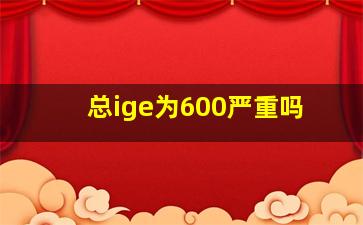 总ige为600严重吗